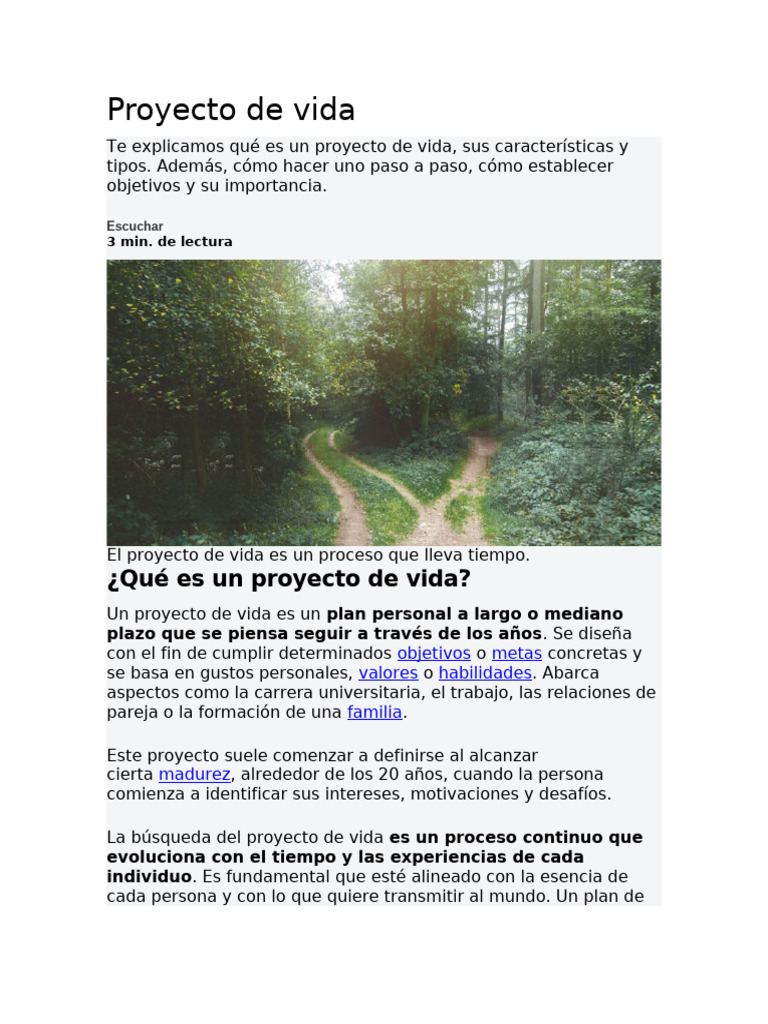 Proyecto de vida

Te explicamos qué es un proyecto de vida, sus características y tipos. Además, cómo hacer uno paso a paso, cómo establecer objetivos y su importancia.

Escuchar
3 min. de lectura

El proyecto de vida es un proceso que lleva tiempo.

¿Qué es un proyecto de vida?

Un proyecto de vida es un plan personal a largo o mediano plazo que se piensa seguir a través de los años. Se diseña con el fin de cumplir determinados objetivos o metas concretas y se basa en gustos personales, valores o habilidades. Abarca aspectos como la carrera universitaria, el trabajo, las relaciones de pareja o la formación de una familia.

Este proyecto suele comenzar a definirse al alcanzar cierta madurez, alrededor de los 20 años, cuando la persona comienza a identificar sus intereses, motivaciones y desafíos.

La búsqueda del proyecto de vida es un proceso continuo que evoluciona con el tiempo y las experiencias de cada individuo. Es fundamental que esté alineado con la esencia de cada persona y con lo que quiere transmitir al mundo. Un plan de